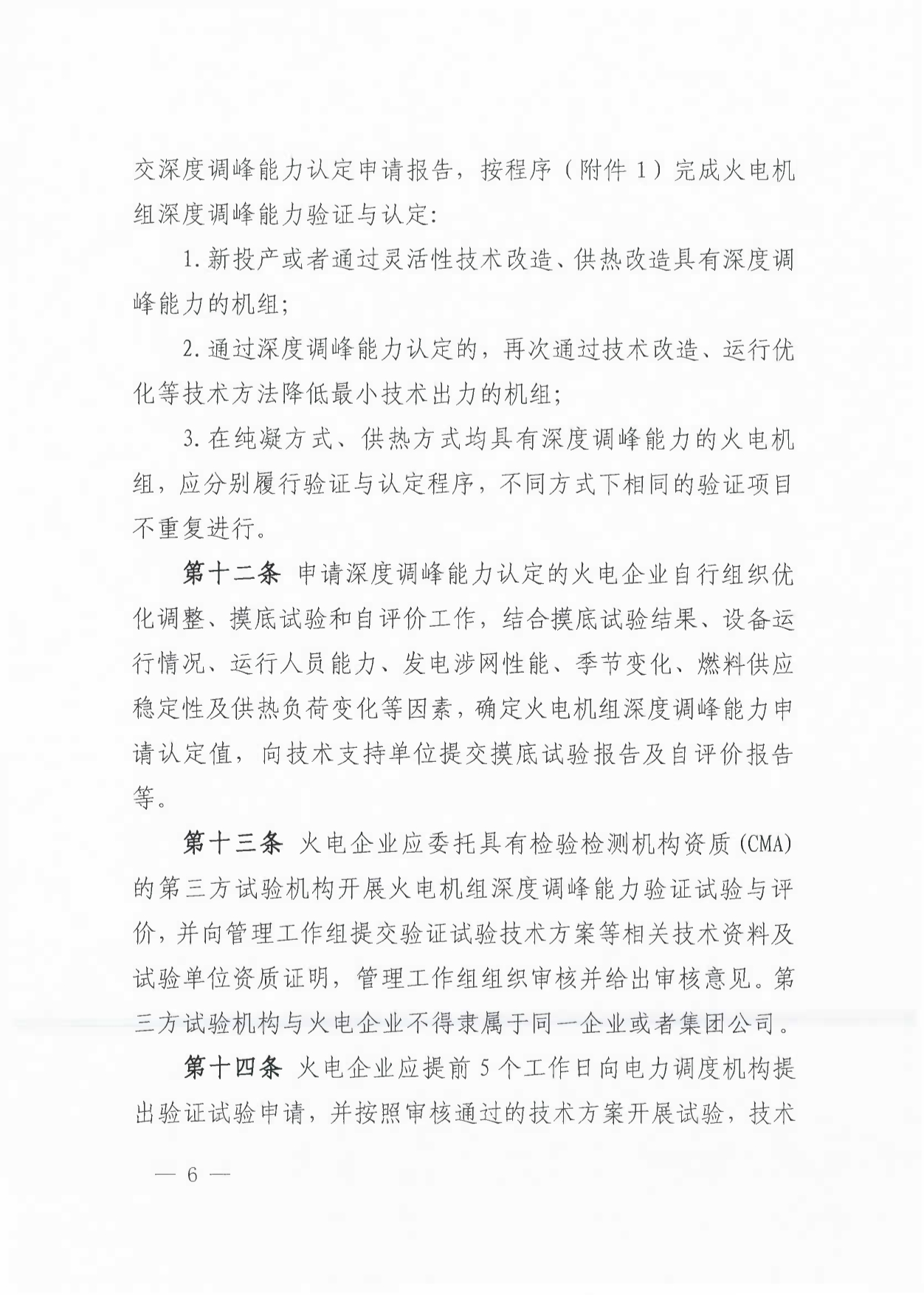 交深度调峰能力认定申请报告，按程序（附件 1）完成火电机组深度调峰能力验证与认定:

1. 新投产或者通过灵活性技术改造、供热改造具有深度调峰能力的机组;

2. 通过深度调峰能力认定的，再次通过技术改造、运行优化等技术方法降低最小技术出力的机组;

3. 在纯凝方式、供热方式均具有深度调峰能力的火电机组，应分别履行验证与认定程序，不同方式下相同的验证项目不重复进行。

第十二条 申请深度调峰能力认定的火电企业自行组织优化调整、摸底试验和自评价工作，结合摸底试验结果、设备运行情况、运行人员能力、发电涉网性能、季节变化、燃料供应稳定性及供热负荷变化等因素，确定火电机组深度调峰能力申请认定值，向技术支持单位提交摸底试验报告及自评价报告等。

第十三条 火电企业应委托具有检验检测机构资质（CMA）的第三方试验机构开展火电机组深度调峰能力验证试验与评价，并向管理工作组提交验证试验技术方案等相关技术资料及试验单位资质证明，管理工作组组织审核并给出审核意见。第三方试验机构与火电企业不得隶属于同一企业或者集团公司。

第十四条 火电企业应提前 5 个工作日向电力调度机构提出验证试验申请，并按照审核通过的技术方案开展试验，技术

— 6 —